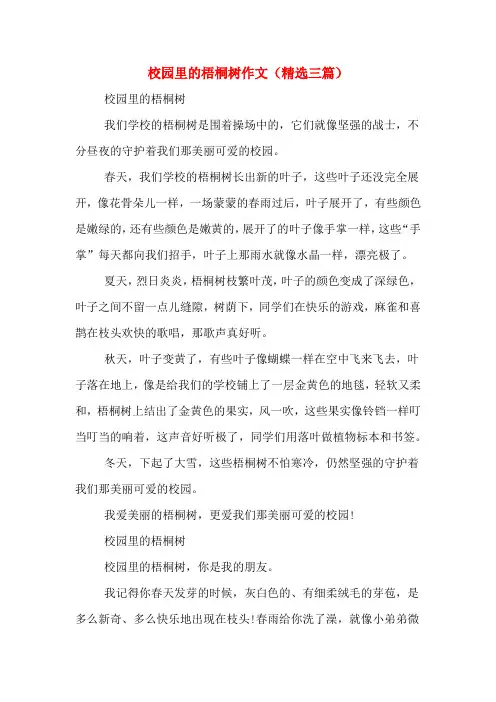 校园里的梧桐树作文（精选三篇）

校园里的梧桐树

我们学校的梧桐树是围着操场中的，它们就像坚强的战士，不分昼夜的守护着我们那美丽可爱的校园。

春天，我们学校的梧桐树长出新的叶子，这些叶子还没完全展开，像花骨朵儿一样，一场蒙蒙的春雨过后，叶子展开了，有些颜色是嫩绿的，还有些颜色是嫩黄的，展开了的叶子像手掌一样，这些“手掌”每天都向我们招手，叶子上那雨水就像水晶一样，漂亮极了。

夏天，烈日炎炎，梧桐树枝繁叶茂，叶子的颜色变成了深绿色，叶子之间不留一点儿缝隙，树荫下，同学们在快乐的游戏，麻雀和喜鹊在枝头欢快的歌唱，那歌声真好听。

秋天，叶子变黄了，有些叶子像蝴蝶一样在空中飞来飞去，叶子落在地上，像是给我们的学校铺上了一层金黄色的地毯，轻软又柔和，梧桐树上结出了金黄色的果实，风一吹，这些果实像铃铛一样叮当叮当的响着，这声音好听极了，同学们用落叶做植物标本和书签。

冬天，下起了大雪，这些梧桐树不怕寒冷，仍然坚强的守护着我们那美丽可爱的校园。

我爱美丽的梧桐树，更爱我们那美丽可爱的校园！

校园里的梧桐树

校园里的梧桐树，你是我的朋友。

我记得你春天发芽的时候，灰白色的、有细柔绒毛的芽苞，是多么新奇、多么快乐地出现在枝头！春雨给你洗了澡，就像小弟弟微